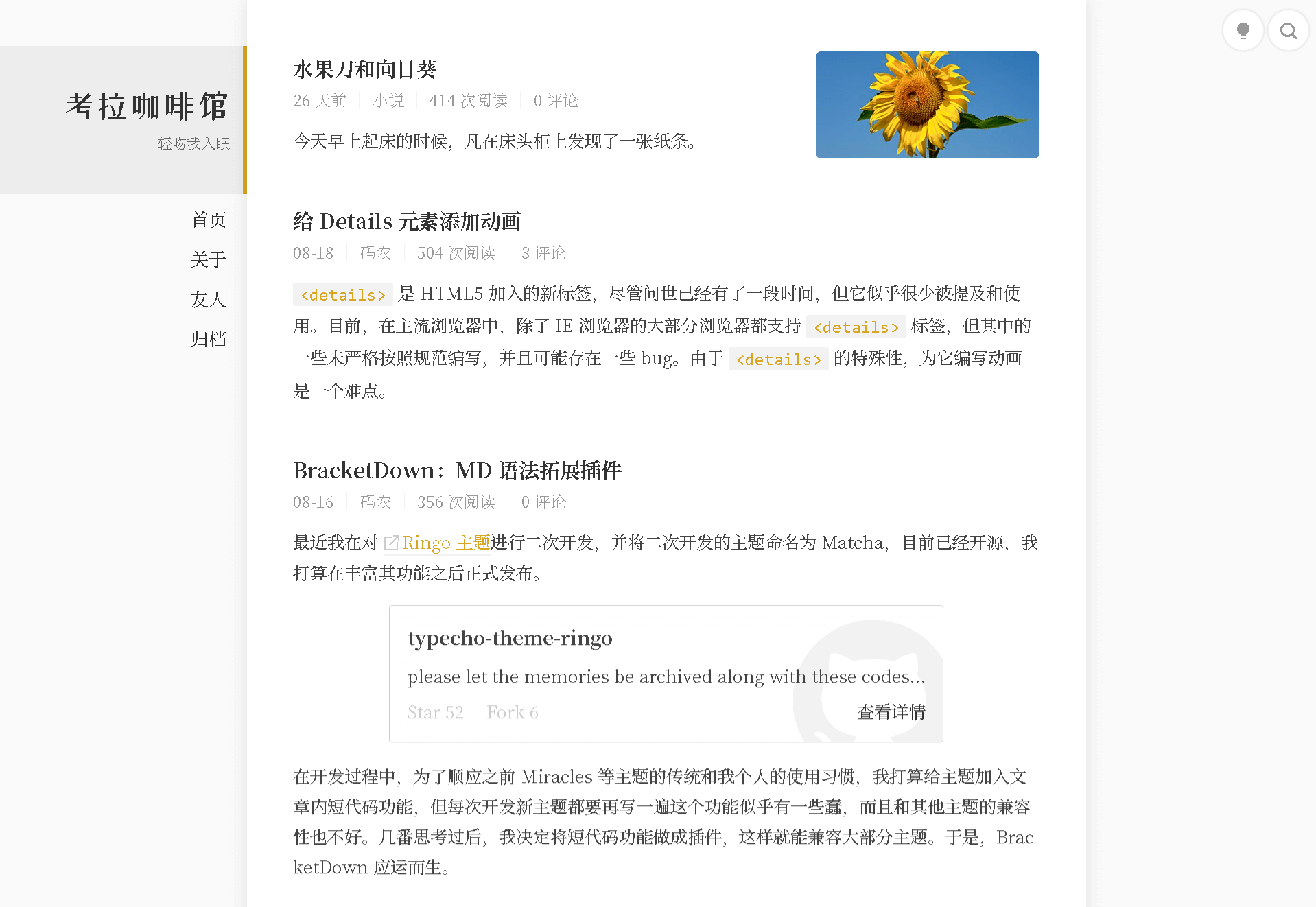 考拉咖啡馆
轻吻我入眠

首页
关于
友人
归档

水果刀和向日葵
26 天前 | 小说 | 414 次阅读 | 0 评论

今天早上起床的时候，凡在床头柜上发现了一张纸条。

给 Details 元素添加动画
08-18 | 码农 | 504 次阅读 | 3 评论

<details> 是 HTML5 加入的新标签，尽管问世已经有了一段时间，但它似乎很少被提及和使用。目前，在主流浏览器中，除了 IE 浏览器的大部分浏览器都支持 <details> 标签，但其中的一些未严格按照规范编写，并且可能存在一些 bug。由于 <details> 的特殊性，为它编写动画是一个难点。

BracketDown：MD 语法拓展插件
08-16 | 码农 | 356 次阅读 | 0 评论

最近我在对 Ringo 主题进行二次开发，并将二次开发的主题命名为 Matcha，目前已经开源，我打算在丰富其功能之后正式发布。

typecho-theme-ringo
please let the memories be archived along with these codes...
Star 52 | Fork 6
查看详情

在开发过程中，为了顺应之前 Miracles 等主题的传统和我个人的使用习惯，我打算给主题加入文章内短代码功能，但每次开发新主题都要再写一遍这个功能似乎有一些蠢，而且和其他主题的兼容性也不好。几番思考过后，我决定将短代码功能做成插件，这样就能兼容大部分主题。于是，BracketDown 应运而生。